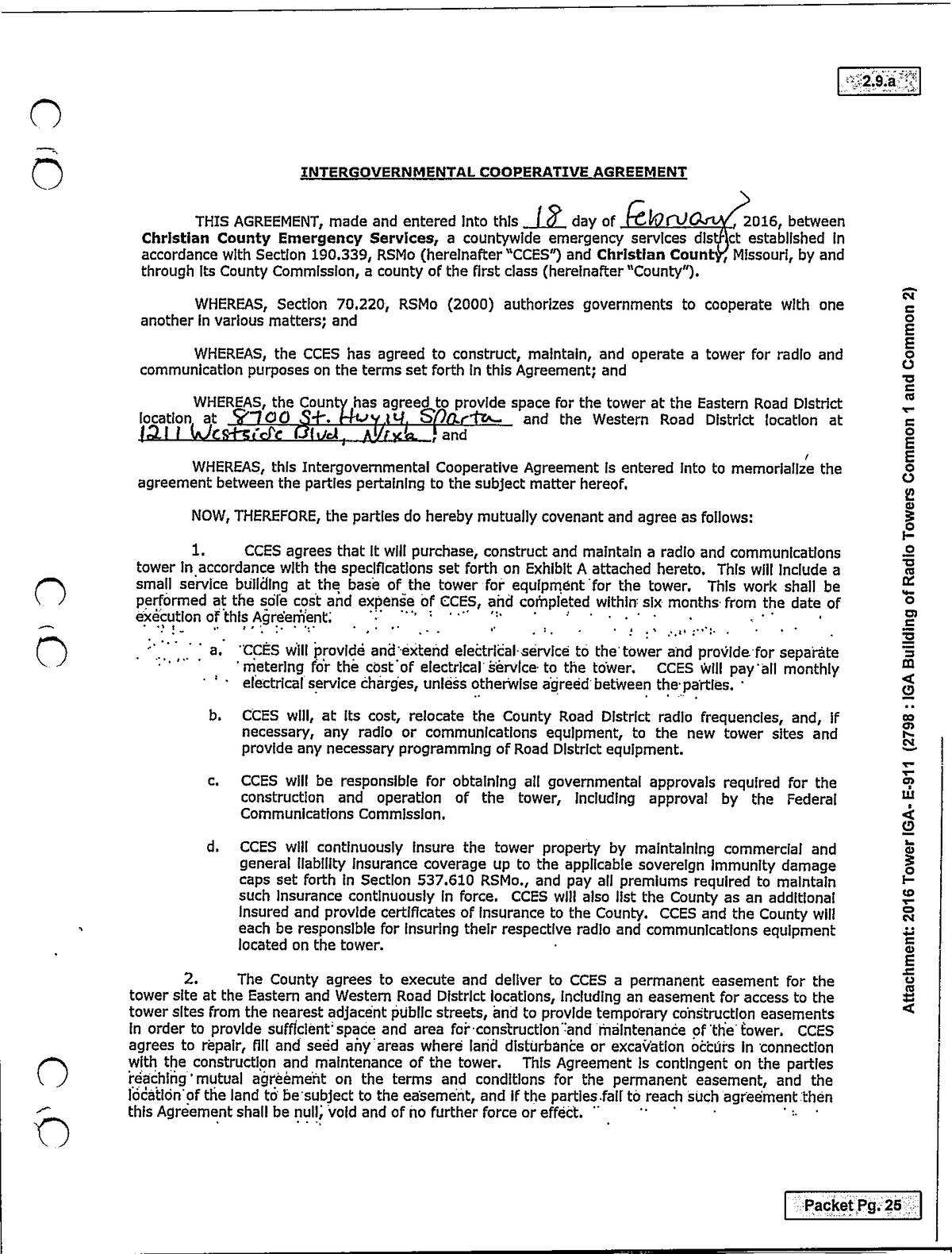 2.9.a

INTERGOVERNMENTAL COOPERATIVE AGREEMENT

THIS AGREEMENT, made and entered into this 18 day of February, 2016, between Christian County Emergency Services, a countywide emergency services district established in accordance with Section 190.339, RSMo (hereinafter "CCES") and Christian County, Missouri, by and through its County Commission, a county of the first class (hereinafter "County").

WHEREAS, Section 70.220, RSMo (2000) authorizes governments to cooperate with one another in various matters; and

WHEREAS, the CCES has agreed to construct, maintain, and operate a tower for radio and communication purposes on the terms set forth in this Agreement; and

WHEREAS, the County has agreed to provide space for the tower at the Eastern Road District location at 8700 St. Hwy 14, Sparta and the Western Road District location at 1211 Westside Blvd, Nixa; and

WHEREAS, this Intergovernmental Cooperative Agreement is entered into to memorialize the agreement between the parties pertaining to the subject matter hereof.

NOW, THEREFORE, the parties do hereby mutually covenant and agree as follows:

1. CCES agrees that it will purchase, construct and maintain a radio and communications tower in accordance with the specifications set forth on Exhibit A attached hereto. This will include a small service building at the base of the tower for equipment for the tower. This work shall be performed at the sole cost and expense of CCES, and completed within six months from the date of execution of this Agreement.

a. CCES will provide and extend electrical service to the tower and provide for separate metering for the cost of electrical service to the tower. CCES will pay all monthly electrical service charges, unless otherwise agreed between the parties.

b. CCES will, at its cost, relocate the County Road District radio frequencies, and, if necessary, any radio or communications equipment, to the new tower sites and provide any necessary programming of Road District equipment.

c. CCES will be responsible for obtaining all governmental approvals required for the construction and operation of the tower, including approval by the Federal Communications Commission.

d. CCES will continuously insure the tower property by maintaining commercial and general liability insurance coverage up to the applicable sovereign immunity damage caps set forth in Section 537.610 RSMo., and pay all premiums required to maintain such insurance continuously in force. CCES will also list the County as an additional insured and provide certificates of insurance to the County. CCES and the County will each be responsible for insuring their respective radio and communications equipment located on the tower.

2. The County agrees to execute and deliver to CCES a permanent easement for the tower site at the Eastern and Western Road District locations, including an easement for access to the tower sites from the nearest adjacent public streets, and to provide temporary construction easements in order to provide sufficient space and area for construction and maintenance of the tower. CCES agrees to repair, fill and seed any areas where land disturbance or excavation occurs in connection with the construction and maintenance of the tower. This Agreement is contingent on the parties reaching mutual agreement on the terms and conditions for the permanent easement, and the location of the land to be subject to the easement, and if the parties fail to reach such agreement then this Agreement shall be null, void and of no further force or effect.

Attachment: 2016 Tower IGA- E-911 (2798 : IGA Building of Radio Towers Common 1 and Common 2)

Packet Pg. 25